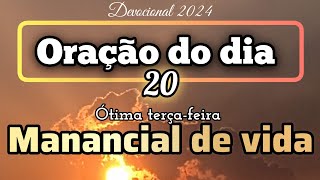 Devocional 2024

Oração do dia

20

Ótima terça-feira

Manancial de vida